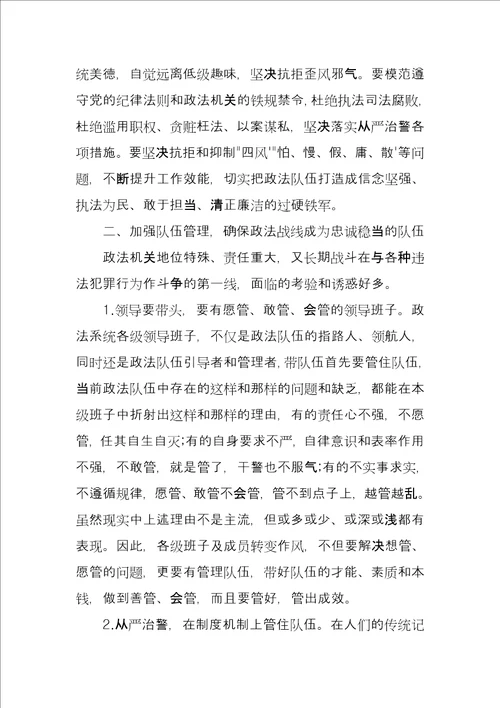 统美德，自觉远离低级趣味，坚决抗拒歪风邪气。要模范遵守党的纪律法则和政法机关的铁规禁令，杜绝执法司法腐败，杜绝滥用职权、贪赃枉法、以案谋私，坚决落实从严治警各项措施。要坚决抗拒和抑制"四风'"怕、慢、假、庸、散'等问题，不断提升工作效能，切实把政法队伍打造成信念坚强、执法为民、敢于担当、清正廉洁的过硬铁军。

二、加强队伍管理，确保政法战线成为忠诚稳当的队伍

政法机关地位特殊、责任重大，又长期战斗在与各种违法犯罪行为作斗争的第一线，面临的考验和诱惑好多。

1.领导要带头，要有愿管、敢管、会管的领导班子。政法系统各级领导班子，不仅是政法队伍的指路人、领航人，同时还是政法队伍引导者和管理者，带队伍首先要管住队伍，当前政法队伍中存在的这样和那样的问题和缺乏，都能在本级班子中折射出这样和那样的理由，有的责任心不强，不愿管，任其自生自灭;有的自身要求不严，自律意识和表率作用不强，不敢管，就是管了，干警也不服气;有的不实事求实，不遵循规律，愿管、敢管不会管，管不到点子上，越管越乱。虽然现实中上述理由不是主流，但或多或少、或深或浅都有表现。因此，各级班子及成员转变作风，不但要解决想管、愿管的问题，更要有管理队伍，带好队伍的才能、素质和本钱，做到善管、会管，而且要管好，管出成效。

2.从严治警，在制度机制上管住队伍。在人们的传统记